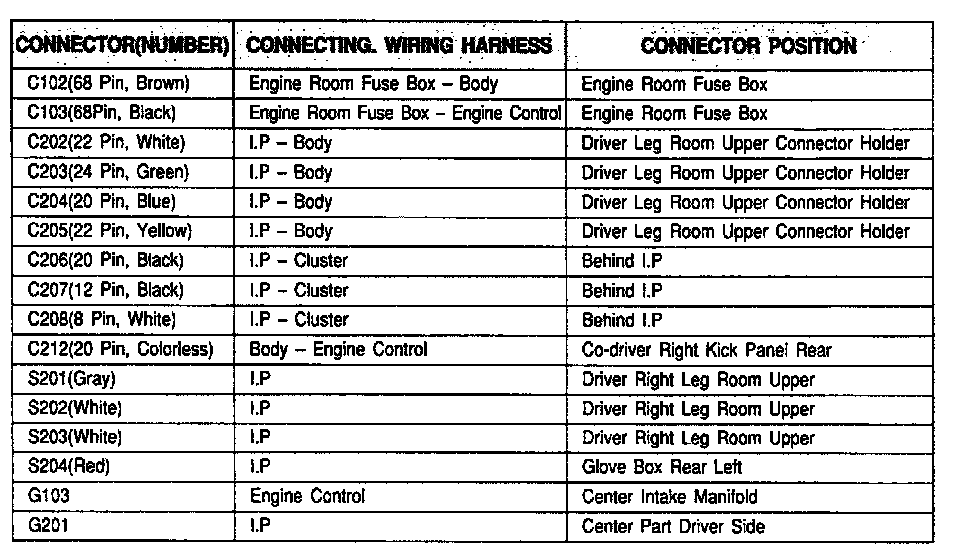 | CONNECTOR(NUMBER) | CONNECTING. WIRING HARNESS | CONNECTOR POSITION |
|---|---|---|
| C102(68 Pin, Brown) | Engine Room Fuse Box – Body | Engine Room Fuse Box |
| C103(68Pin, Black) | Engine Room Fuse Box – Engine Control | Engine Room Fuse Box |
| C202(22 Pin, White) | I.P – Body | Driver Leg Room Upper Connector Holder |
| C203(24 Pin, Green) | I.P – Body | Driver Leg Room Upper Connector Holder |
| C204(20 Pin, Blue) | I.P – Body | Driver Leg Room Upper Connector Holder |
| C205(22 Pin, Yellow) | I.P – Body | Driver Leg Room Upper Connector Holder |
| C206(20 Pin, Black) | I.P – Cluster | Behind I.P |
| C207(12 Pin, Black) | I.P – Cluster | Behind I.P |
| C208(8 Pin, White) | I.P – Cluster | Behind I.P |
| C212(20 Pin, Colorless) | Body – Engine Control | Co-driver Right Kick Panel Rear |
| S201(Gray) | I.P | Driver Right Leg Room Upper |
| S202(White) | I.P | Driver Right Leg Room Upper |
| S203(White) | I.P | Driver Right Leg Room Upper |
| S204(Red) | I.P | Glove Box Rear Left |
| G103 | Engine Control | Center Intake Manifold |
| G201 | I.P | Center Part Driver Side |